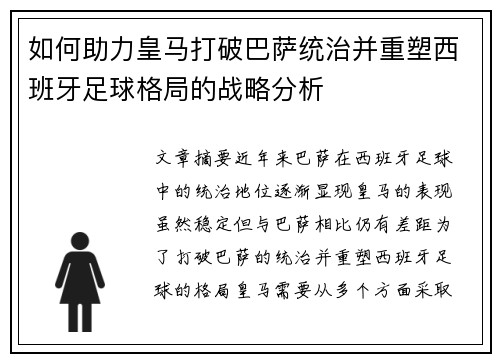 如何助力皇马打破巴萨统治并重塑西班牙足球格局的战略分析

文章摘要近年来巴萨在西班牙足球中的统治地位逐渐显现皇马的表现虽然稳定但与巴萨相比仍有差距为了打破巴萨的统治并重塑西班牙足球的格局皇马需要从多个方面采取